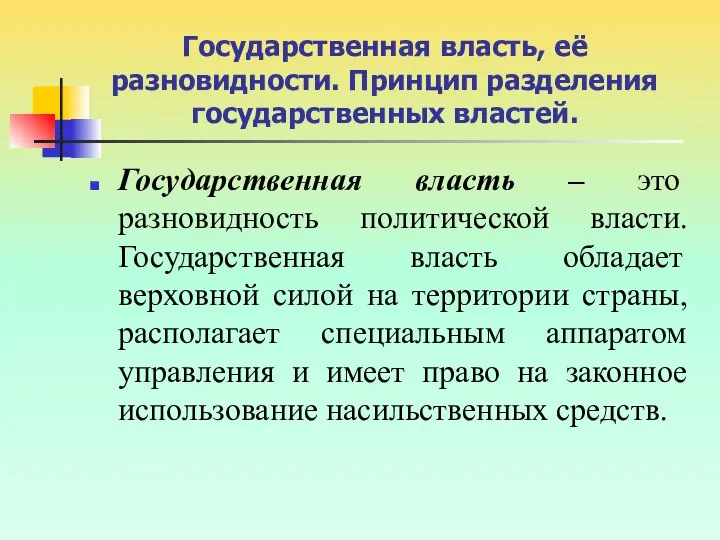 Государственная власть, её разновидности. Принцип разделения государственных властей.

Государственная власть – это разновидность политической власти. Государственная власть обладает верховной силой на территории страны, располагает специальным аппаратом управления и имеет право на законное использование насильственных средств.